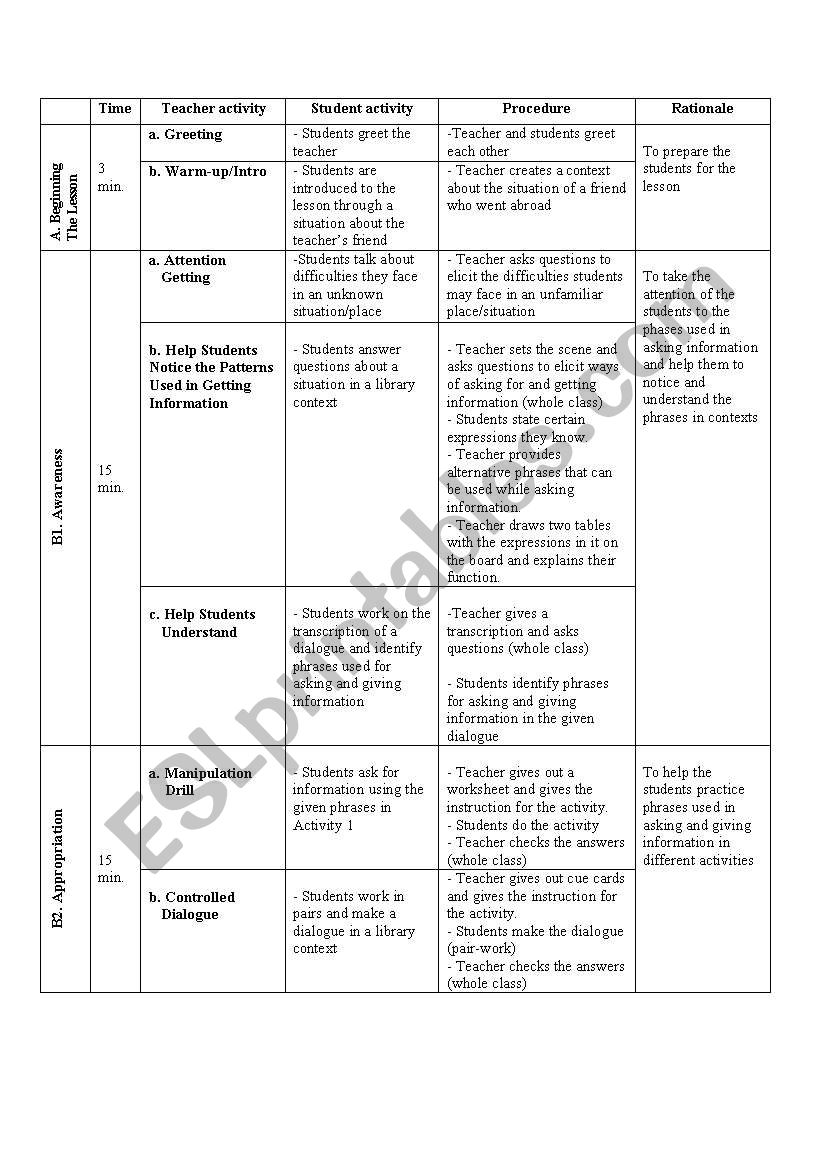 | | Time | Teacher activity | Student activity | Procedure | Rationale |
|---|---|---|---|---|---|
| A. Beginning The Lesson | 3 min. | a. Greeting | - Students greet the teacher | -Teacher and students greet each other | To prepare the students for the lesson |
| | | b. Warm-up/Intro | - Students are introduced to the lesson through a situation about the teacher's friend | - Teacher creates a context about the situation of a friend who went abroad | |
| B1. Awareness | 15 min. | a. Attention Getting | -Students talk about difficulties they face in an unknown situation/place | - Teacher asks questions to elicit the difficulties students may face in an unfamiliar place/situation | To take the attention of the students to the phases used in asking information and help them to notice and understand the phrases in contexts |
| | | b. Help Students Notice the Patterns Used in Getting Information | - Students answer questions about a situation in a library context | - Teacher sets the scene and asks questions to elicit ways of asking for and getting information (whole class) - Students state certain expressions they know. - Teacher provides alternative phrases that can be used while asking information. - Teacher draws two tables with the expressions in it on the board and explains their function. | |
| | | c. Help Students Understand | - Students work on the transcription of a dialogue and identify phrases used for asking and giving information | -Teacher gives a transcription and asks questions (whole class) - Students identify phrases for asking and giving information in the given dialogue | |
| B2. Appropriation | 15 min. | a. Manipulation Drill | - Students ask for information using the given phrases in Activity 1 | - Teacher gives out a worksheet and gives the instruction for the activity. - Students do the activity - Teacher checks the answers (whole class) | To help the students practice phrases used in asking and giving information in different activities |
| | | b. Controlled Dialogue | - Students work in pairs and make a dialogue in a library context | - Teacher gives out cue cards and gives the instruction for the activity. - Students make the dialogue (pair-work) - Teacher checks the answers (whole class) | |

ESLprintables.com